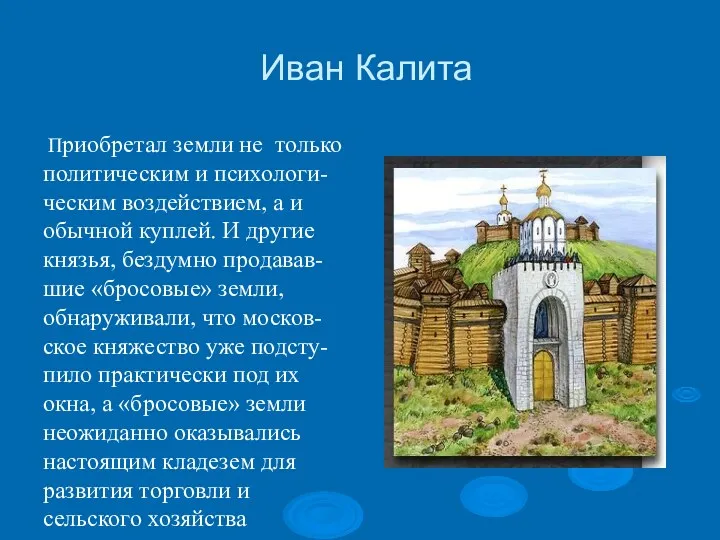 Иван Калита

Приобретал земли не только политическим и психологическим воздействием, а и обычной куплей. И другие князья, бездумно продававшие «бросовые» земли, обнаруживали, что московское княжество уже подступило практически под их окна, а «бросовые» земли неожиданно оказывались настоящим кладезем для развития торговли и сельского хозяйства